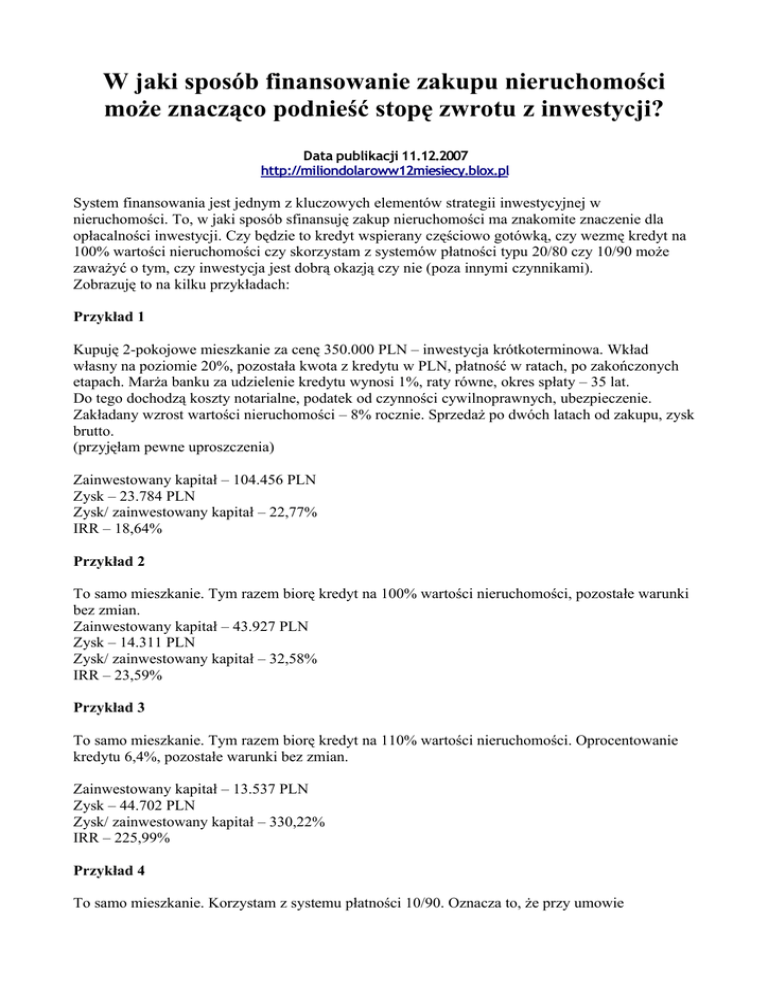 W jaki sposób finansowanie zakupu nieruchomości może znacząco podnieść stopę zwrotu z inwestycji?

Data publikacji 11.12.2007
http://miliondolaroww12miesiecy.blox.pl

System finansowania jest jednym z kluczowych elementów strategii inwestycyjnej w nieruchomości. To, w jaki sposób sfinansuję zakup nieruchomości ma znakomite znaczenie dla opłacalności inwestycji. Czy będzie to kredyt wspierany częściowo gotówką, czy wezmę kredyt na 100% wartości nieruchomości czy skorzystam z systemów płatności typu 20/80 czy 10/90 może zaważyć o tym, czy inwestycja jest dobrą okazją czy nie (poza innymi czynnikami).
Zobrazuję to na kilku przykładach:

Przykład 1

Kupuję 2-pokojowe mieszkanie za cenę 350.000 PLN – inwestycja krótkoterminowa. Wkład własny na poziomie 20%, pozostała kwota z kredytu w PLN, płatność w ratach, po zakończonych etapach. Marża banku za udzielenie kredytu wynosi 1%, raty równe, okres spłaty – 35 lat.
Do tego dochodzą koszty notarialne, podatek od czynności cywilnoprawnych, ubezpieczenie.
Zakładany wzrost wartości nieruchomości – 8% rocznie. Sprzedaż po dwóch latach od zakupu, zysk brutto.
(przyjęłam pewne uproszczenia)

Zainwestowany kapitał – 104.456 PLN
Zysk – 23.784 PLN
Zysk/ zainwestowany kapitał – 22,77%
IRR – 18,64%

Przykład 2

To samo mieszkanie. Tym razem biorę kredyt na 100% wartości nieruchomości, pozostałe warunki bez zmian.
Zainwestowany kapitał – 43.927 PLN
Zysk – 14.311 PLN
Zysk/ zainwestowany kapitał – 32,58%
IRR – 23,59%

Przykład 3

To samo mieszkanie. Tym razem biorę kredyt na 110% wartości nieruchomości. Oprocentowanie kredytu 6,4%, pozostałe warunki bez zmian.

Zainwestowany kapitał – 13.537 PLN
Zysk – 44.702 PLN
Zysk/ zainwestowany kapitał – 330,22%
IRR – 225,99%

Przykład 4

To samo mieszkanie. Korzystam z systemu płatności 10/90. Oznacza to, że przy umowie